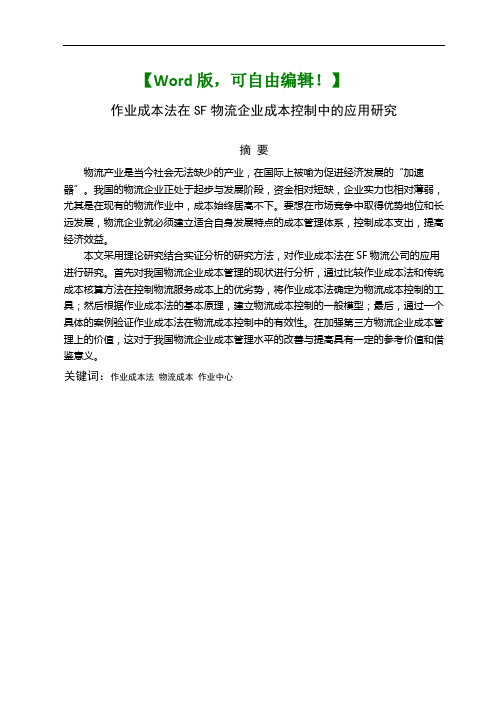 【Word 版，可自由编辑！】

作业成本法在 SF 物流企业成本控制中的应用研究

摘 要

物流产业是当今社会无法缺少的产业，在国际上被喻为促进经济发展的“加速器”。我国的物流企业正处于起步与发展阶段，资金相对短缺，企业实力也相对薄弱，尤其是在现有的物流作业中，成本始终居高不下。要想在市场竞争中取得优势地位和长远发展，物流企业就必须建立适合自身发展特点的成本管理体系，控制成本支出，提高经济效益。

本文采用理论研究结合实证分析的研究方法，对作业成本法在 SF 物流公司的应用进行研究。首先对我国物流企业成本管理的现状进行分析，通过比较作业成本法和传统成本核算方法在控制物流服务成本上的优劣势，将作业成本法确定为物流成本控制的工具；然后根据作业成本法的基本原理，建立物流成本控制的一般模型；最后，通过一个具体的案例验证作业成本法在物流成本控制中的有效性。在加强第三方物流企业成本管理上的价值，这对于我国物流企业成本管理水平的改善与提高具有一定的参考价值和借鉴意义。

关键词：作业成本法 物流成本 作业中心